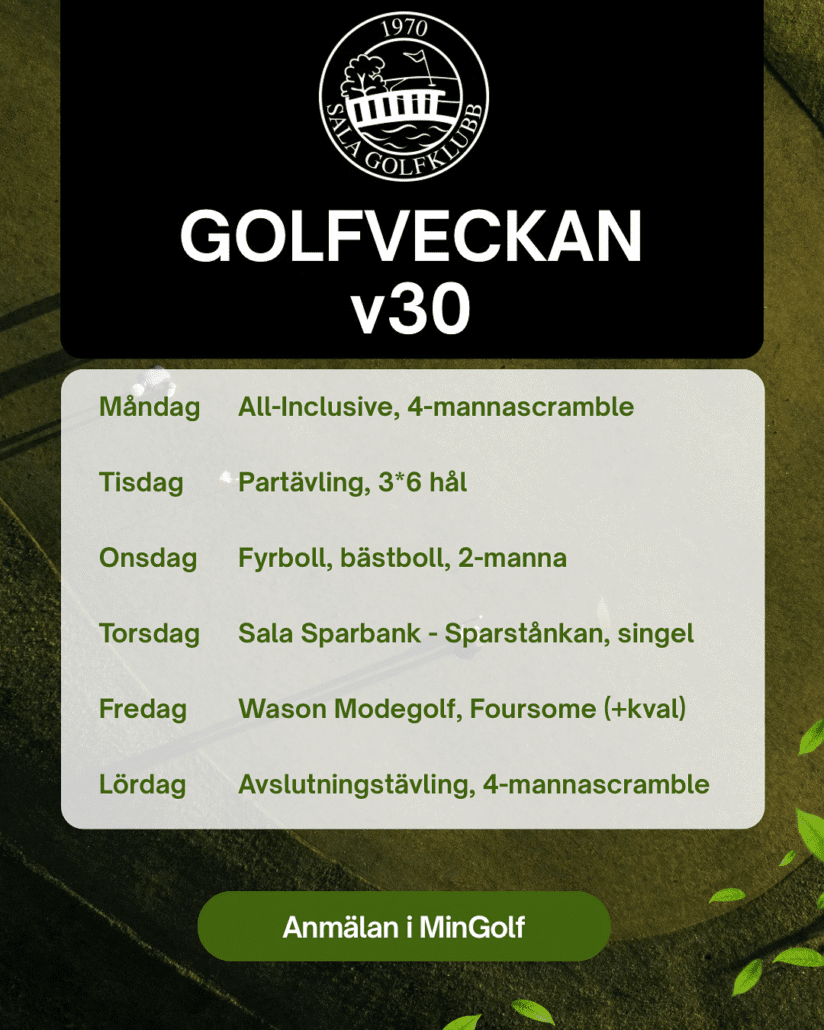 1970
SALA GOLFKLUBB

GOLFVECKAN
v30

Måndag All-Inclusive, 4-mannascramble

Tisdag Partävling, 3*6 hål

Onsdag Fyrboll, bästboll, 2-manna

Torsdag Sala Sparbank - Sparstånkan, singel

Fredag Wason Modegolf, Foursome (+kval)

Lördag Avslutningstävling, 4-mannascramble

Anmälan i MinGolf